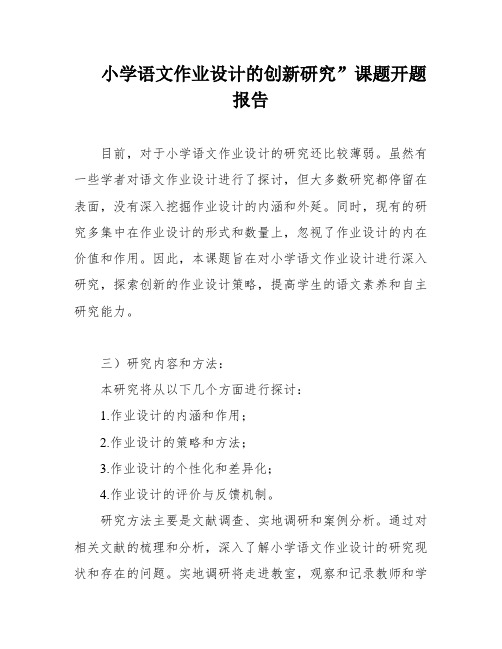 小学语文作业设计的创新研究”课题开题报告

目前，对于小学语文作业设计的研究还比较薄弱。虽然有一些学者对语文作业设计进行了探讨，但大多数研究都停留在表面，没有深入挖掘作业设计的内涵和外延。同时，现有的研究多集中在作业设计的形式和数量上，忽视了作业设计的内在价值和作用。因此，本课题旨在对小学语文作业设计进行深入研究，探索创新的作业设计策略，提高学生的语文素养和自主研究能力。

三）研究内容和方法：

本研究将从以下几个方面进行探讨：

1.作业设计的内涵和作用；

2.作业设计的策略和方法；

3.作业设计的个性化和差异化；

4.作业设计的评价与反馈机制。

研究方法主要是文献调查、实地调研和案例分析。通过对相关文献的梳理和分析，深入了解小学语文作业设计的研究现状和存在的问题。实地调研将走进教室，观察和记录教师和学